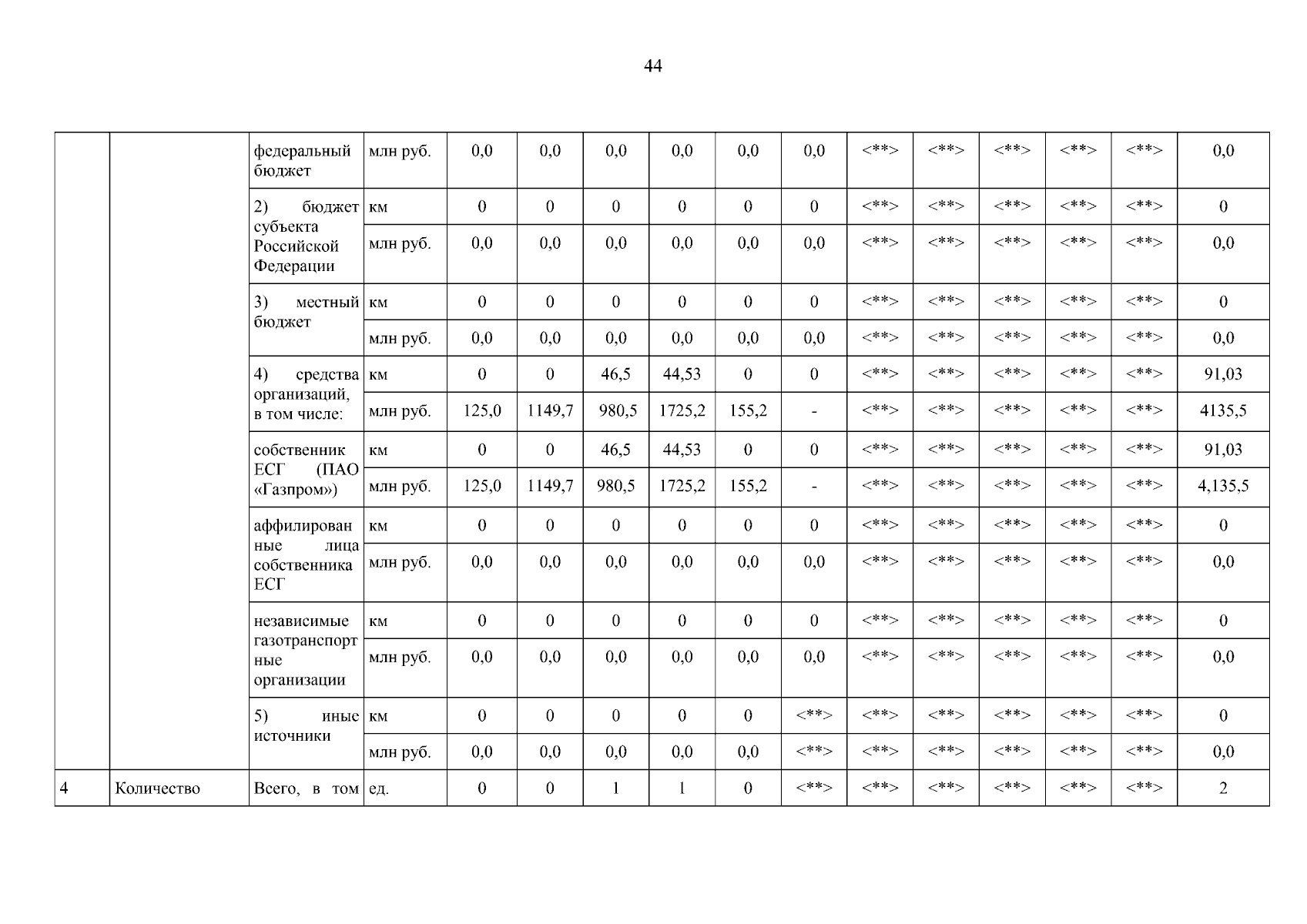 44

| | | | | | | | | | | | | | | | |
|---|---|---|---|---|---|---|---|---|---|---|---|---|---|---|---|
| | | федеральный бюджет | млн руб. | 0,0 | 0,0 | 0,0 | 0,0 | 0,0 | 0,0 | <**> | <**> | <**> | <**> | <**> | 0,0 |
| | | 2) бюджет субъекта Российской Федерации | км | 0 | 0 | 0 | 0 | 0 | 0 | <**> | <**> | <**> | <**> | <**> | 0 |
| | | | млн руб. | 0,0 | 0,0 | 0,0 | 0,0 | 0,0 | 0,0 | <**> | <**> | <**> | <**> | <**> | 0,0 |
| | | 3) местный бюджет | км | 0 | 0 | 0 | 0 | 0 | 0 | <**> | <**> | <**> | <**> | <**> | 0 |
| | | | млн руб. | 0,0 | 0,0 | 0,0 | 0,0 | 0,0 | 0,0 | <**> | <**> | <**> | <**> | <**> | 0,0 |
| | | 4) средства организаций, в том числе: | км | 0 | 0 | 46,5 | 44,53 | 0 | 0 | <**> | <**> | <**> | <**> | <**> | 91,03 |
| | | | млн руб. | 125,0 | 1149,7 | 980,5 | 1725,2 | 155,2 | - | <**> | <**> | <**> | <**> | <**> | 4135,5 |
| | | собственник ЕСГ (ПАО «Газпром») | км | 0 | 0 | 46,5 | 44,53 | 0 | 0 | <**> | <**> | <**> | <**> | <**> | 91,03 |
| | | | млн руб. | 125,0 | 1149,7 | 980,5 | 1725,2 | 155,2 | - | <**> | <**> | <**> | <**> | <**> | 4,135,5 |
| | | аффилированные лица собственника ЕСГ | км | 0 | 0 | 0 | 0 | 0 | 0 | <**> | <**> | <**> | <**> | <**> | 0 |
| | | | млн руб. | 0,0 | 0,0 | 0,0 | 0,0 | 0,0 | 0,0 | <**> | <**> | <**> | <**> | <**> | 0,0 |
| | | независимые газотранспортные организации | км | 0 | 0 | 0 | 0 | 0 | 0 | <**> | <**> | <**> | <**> | <**> | 0 |
| | | | млн руб. | 0,0 | 0,0 | 0,0 | 0,0 | 0,0 | 0,0 | <**> | <**> | <**> | <**> | <**> | 0,0 |
| | | 5) иные источники | км | 0 | 0 | 0 | 0 | 0 | <**> | <**> | <**> | <**> | <**> | <**> | 0 |
| | | | млн руб. | 0,0 | 0,0 | 0,0 | 0,0 | 0,0 | <**> | <**> | <**> | <**> | <**> | <**> | 0,0 |
| 4 | Количество | Всего, в том | ед. | 0 | 0 | 1 | 1 | 0 | <**> | <**> | <**> | <**> | <**> | <**> | 2 |